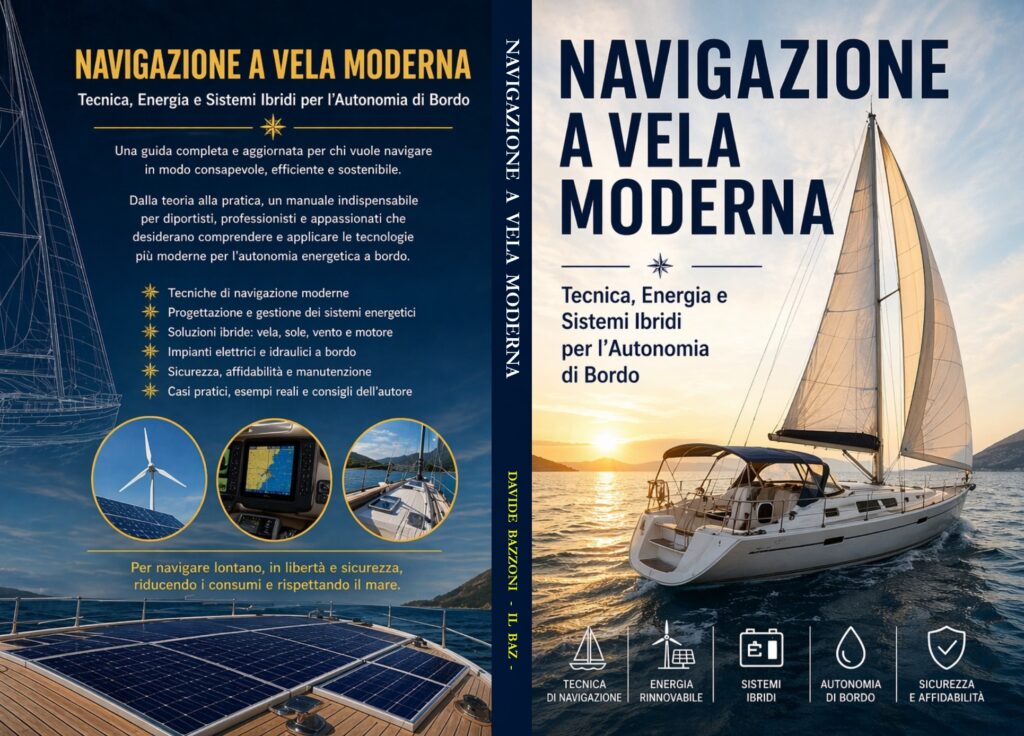 NAVIGAZIONE A VELA MODERNA

Tecnica, Energia e Sistemi Ibridi per l'Autonomia di Bordo

Una guida completa e aggiornata per chi vuole navigare in modo consapevole, efficiente e sostenibile.

Dalla teoria alla pratica, un manuale indispensabile per diportisti, professionisti e appassionati che desiderano comprendere e applicare le tecnologie più moderne per l'autonomia energetica a bordo.

Tecniche di navigazione moderne
Progettazione e gestione dei sistemi energetici
Soluzioni ibride: vela, sole, vento e motore
Impianti elettrici e idraulici a bordo
Sicurezza, affidabilità e manutenzione
Casi pratici, esempi reali e consigli dell'autore

Per navigare lontano, in libertà e sicurezza, riducendo i consumi e rispettando il mare.

NAVIGAZIONE A VELA MODERNA

DAVIDE BAZZONI - IL BAZ -

NAVIGAZIONE A VELA MODERNA

Tecnica, Energia e Sistemi Ibridi per l'Autonomia di Bordo

TECNICA DI NAVIGAZIONE

ENERGIA RINNOVABILE

SISTEMI IBRIDI

AUTONOMIA DI BORDO

SICUREZZA E AFFIDABILITÀ